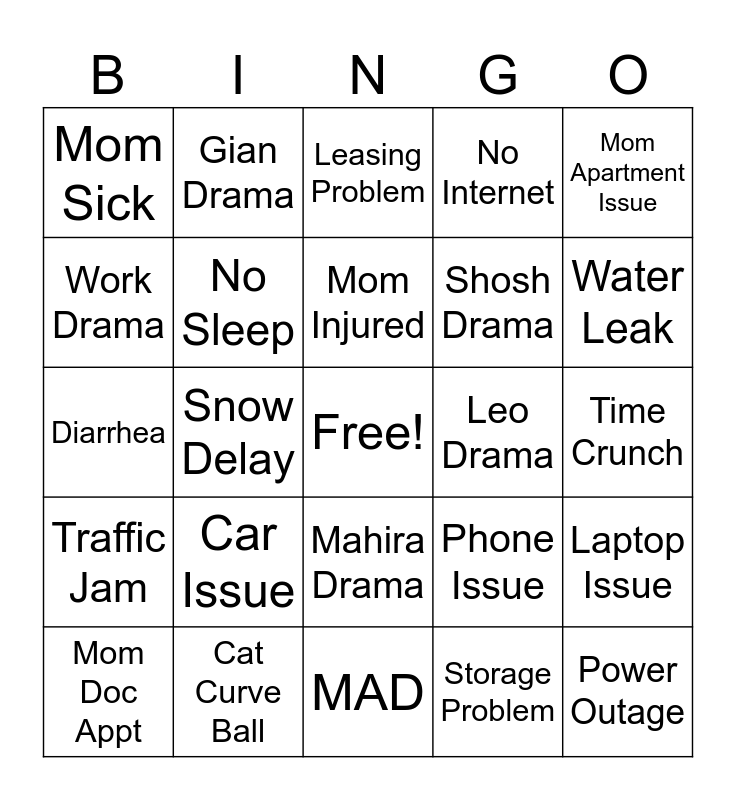 | B | I | N | G | O |
|---|---|---|---|---|
| Mom Sick | Gian Drama | Leasing Problem | No Internet | Mom Apartment Issue |
| Work Drama | No Sleep | Mom Injured | Shosh Drama | Water Leak |
| Diarrhea | Snow Delay | Free! | Leo Drama | Time Crunch |
| Traffic Jam | Car Issue | Mahira Drama | Phone Issue | Laptop Issue |
| Mom Doc Appt | Cat Curve Ball | MAD | Storage Problem | Power Outage |